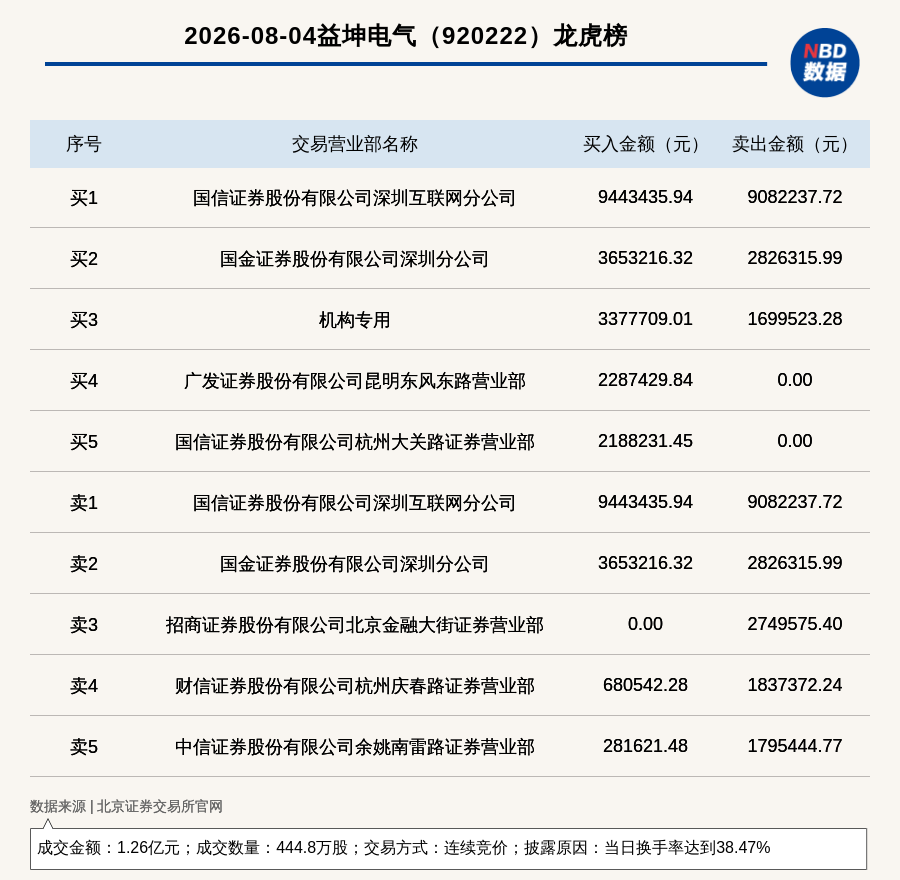 2026-08-04益坤电气（920222）龙虎榜

NBD 数据

| 序号 | 交易营业部名称 | 买入金额（元） | 卖出金额（元） |
|---|---|---|---|
| 买1 | 国信证券股份有限公司深圳互联网分公司 | 9443435.94 | 9082237.72 |
| 买2 | 国金证券股份有限公司深圳分公司 | 3653216.32 | 2826315.99 |
| 买3 | 机构专用 | 3377709.01 | 1699523.28 |
| 买4 | 广发证券股份有限公司昆明东风东路营业部 | 2287429.84 | 0.00 |
| 买5 | 国信证券股份有限公司杭州大关路证券营业部 | 2188231.45 | 0.00 |
| 卖1 | 国信证券股份有限公司深圳互联网分公司 | 9443435.94 | 9082237.72 |
| 卖2 | 国金证券股份有限公司深圳分公司 | 3653216.32 | 2826315.99 |
| 卖3 | 招商证券股份有限公司北京金融大街证券营业部 | 0.00 | 2749575.40 |
| 卖4 | 财信证券股份有限公司杭州庆春路证券营业部 | 680542.28 | 1837372.24 |
| 卖5 | 中信证券股份有限公司余姚南雷路证券营业部 | 281621.48 | 1795444.77 |

数据来源 | 北京证券交易所官网

成交金额：1.26亿元；成交数量：444.8万股；交易方式：连续竞价；披露原因：当日换手率达到38.47%